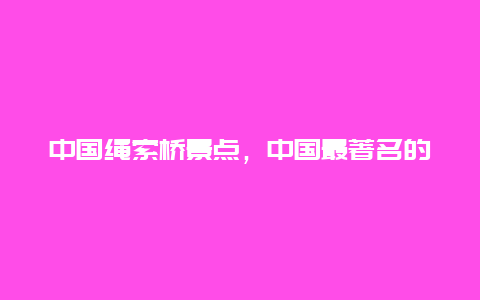 中国绳索桥景点，中国最著名的